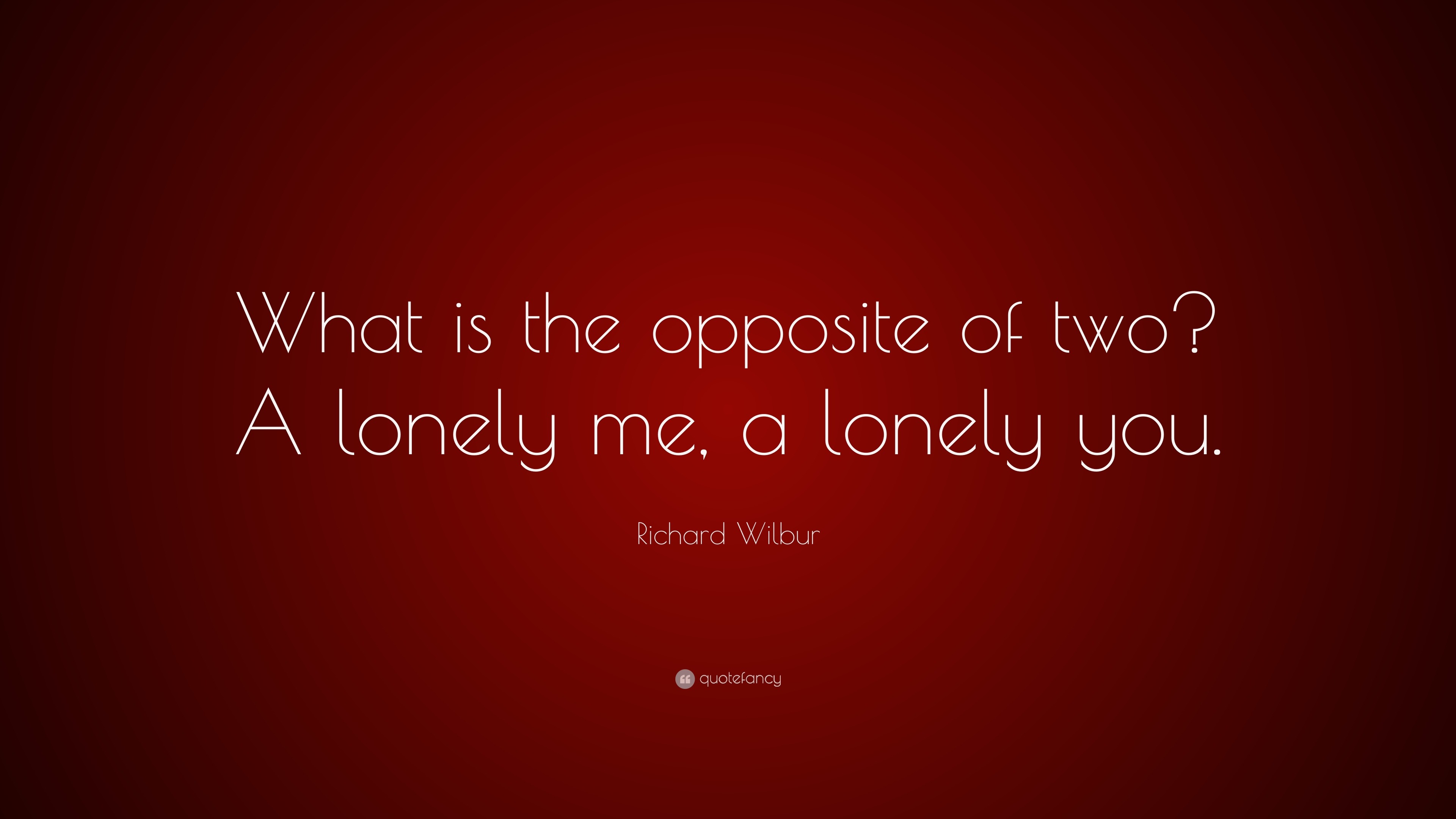 What is the opposite of two? A lonely me, a lonely you.

Richard Wilbur

quotefancy